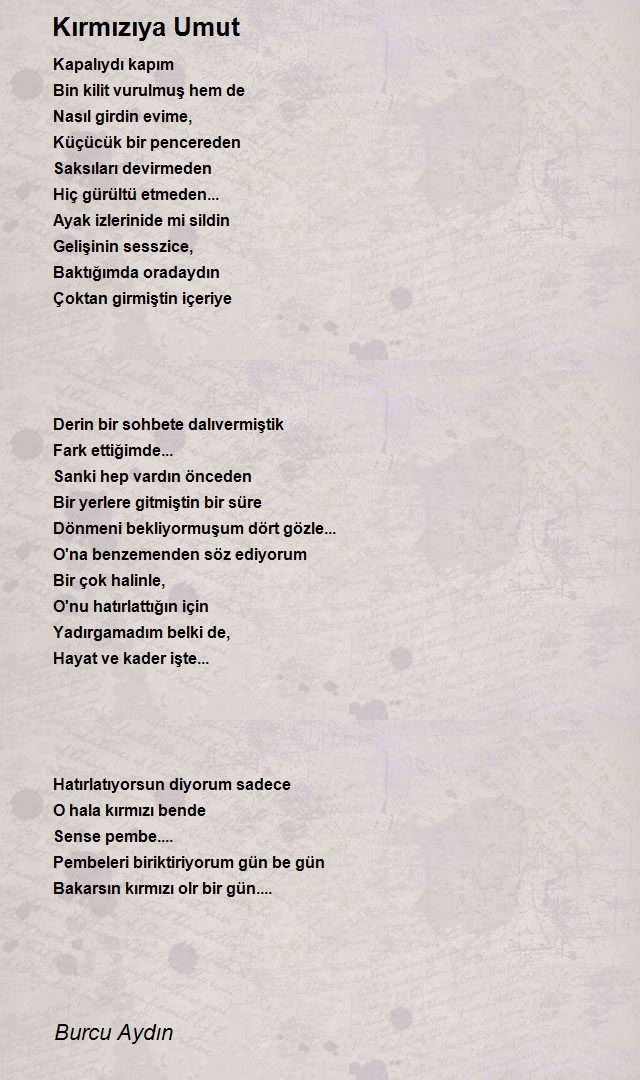 Kırmızıya Umut

Kapalıydı kapım
Bin kilit vurulmuş hem de
Nasıl girdin evime,
Küçücük bir pencereden
Saksıları devirmeden
Hiç gürültü etmeden...
Ayak izlerinide mi sildin
Gelişinin sesszice,
Baktığımda oradaydın
Çoktan girmiştin içeriye

Derin bir sohbete dalıvermiştik
Fark ettiğimde...
Sanki hep vardın önceden
Bir yerlere gitmiştin bir süre
Dönmeni bekliyormuşum dört gözle...
O'na benzemenden söz ediyorum
Bir çok halinle,
O'nu hatırlattığın için
Yadırgamadım belki de,
Hayat ve kader işte...

Hatırlatıyorsun diyorum sadece
O hala kırmızı bende
Sense pembe....
Pembeleri biriktiriyorum gün be gün
Bakarsın kırmızı olr bir gün....

Burcu Aydın